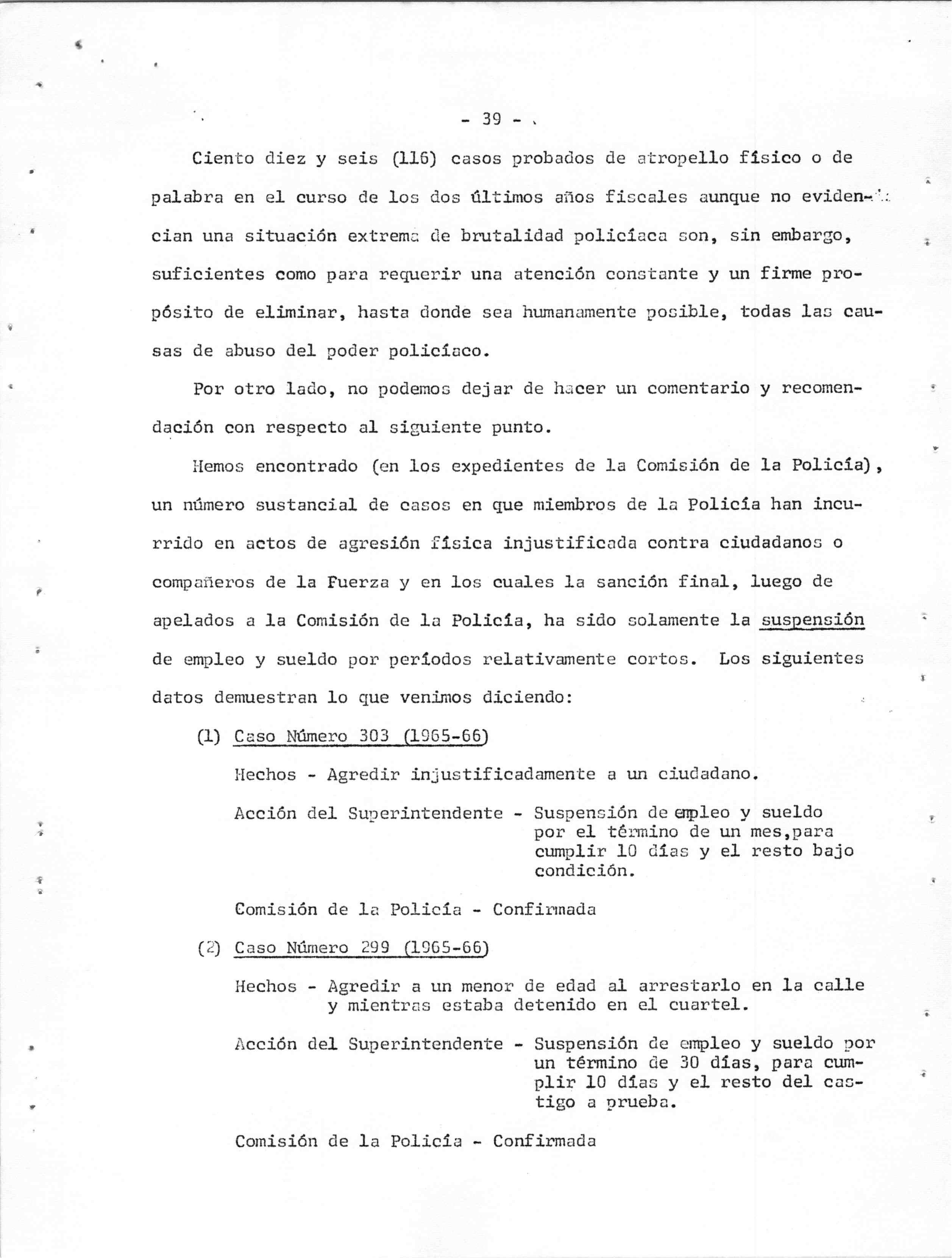 - 39 -

Ciento diez y seis (116) casos probados de atropello físico o de palabra en el curso de los dos últimos años fiscales aunque no evidencian una situación extrema de brutalidad policíaca son, sin embargo, suficientes como para requerir una atención constante y un firme propósito de eliminar, hasta donde sea humanamente posible, todas las causas de abuso del poder policíaco.

Por otro lado, no podemos dejar de hacer un comentario y recomendación con respecto al siguiente punto.

Hemos encontrado (en los expedientes de la Comisión de la Policía), un número sustancial de casos en que miembros de la Policía han incurrido en actos de agresión física injustificada contra ciudadanos o compañeros de la Fuerza y en los cuales la sanción final, luego de apelados a la Comisión de la Policía, ha sido solamente la suspensión de empleo y sueldo por períodos relativamente cortos. Los siguientes datos demuestran lo que venimos diciendo:

(1) Caso Número 303 (1965-66)

Hechos - Agredir injustificadamente a un ciudadano.

Acción del Superintendente - Suspensión de empleo y sueldo por el término de un mes,para cumplir 10 días y el resto bajo condición.

Comisión de la Policía - Confirmada

(2) Caso Número 299 (1965-66)

Hechos - Agredir a un menor de edad al arrestarlo en la calle y mientras estaba detenido en el cuartel.

Acción del Superintendente - Suspensión de empleo y sueldo por un término de 30 días, para cumplir 10 días y el resto del castigo a prueba.

Comisión de la Policía - Confirmada